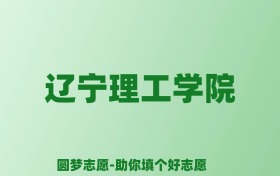 辽宁理工学院

圆梦志愿-助你填个好志愿